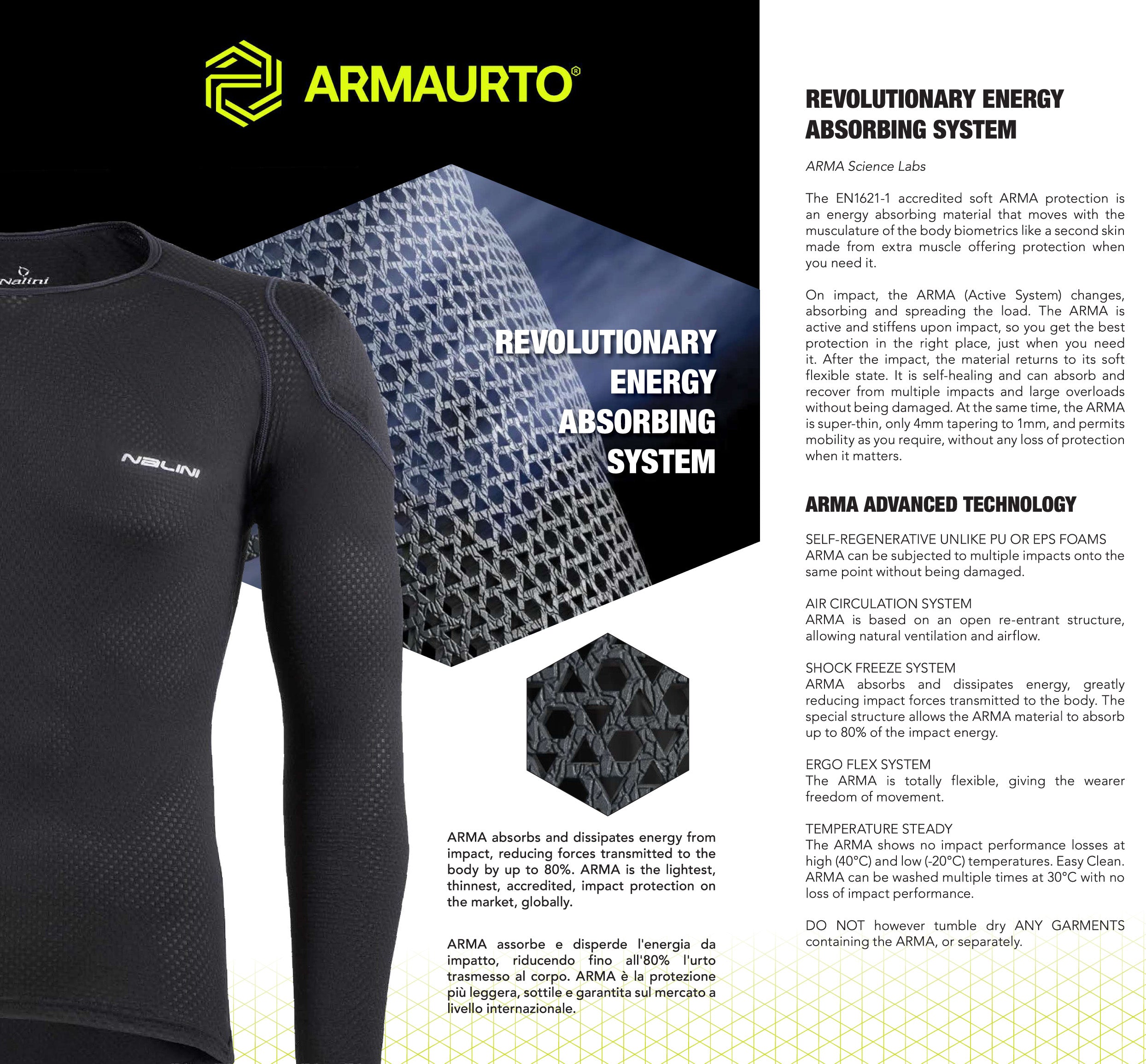 ARMAURTO®

Nalini

NALINI

REVOLUTIONARY ENERGY ABSORBING SYSTEM

ARMA absorbs and dissipates energy from impact, reducing forces transmitted to the body by up to 80%. ARMA is the lightest, thinnest, accredited, impact protection on the market, globally.

ARMA assorbe e disperde l'energia da impatto, riducendo fino all'80% l'urto trasmesso al corpo. ARMA è la protezione più leggera, sottile e garantita sul mercato a livello internazionale.

REVOLUTIONARY ENERGY ABSORBING SYSTEM

ARMA Science Labs

The EN1621-1 accredited soft ARMA protection is an energy absorbing material that moves with the musculature of the body biometrics like a second skin made from extra muscle offering protection when you need it.

On impact, the ARMA (Active System) changes, absorbing and spreading the load. The ARMA is active and stiffens upon impact, so you get the best protection in the right place, just when you need it. After the impact, the material returns to its soft flexible state. It is self-healing and can absorb and recover from multiple impacts and large overloads without being damaged. At the same time, the ARMA is super-thin, only 4mm tapering to 1mm, and permits mobility as you require, without any loss of protection when it matters.

ARMA ADVANCED TECHNOLOGY

SELF-REGENERATIVE UNLIKE PU OR EPS FOAMS
ARMA can be subjected to multiple impacts onto the same point without being damaged.

AIR CIRCULATION SYSTEM
ARMA is based on an open re-entrant structure, allowing natural ventilation and airflow.

SHOCK FREEZE SYSTEM
ARMA absorbs and dissipates energy, greatly reducing impact forces transmitted to the body. The special structure allows the ARMA material to absorb up to 80% of the impact energy.

ERGO FLEX SYSTEM
The ARMA is totally flexible, giving the wearer freedom of movement.

TEMPERATURE STEADY
The ARMA shows no impact performance losses at high (40°C) and low (-20°C) temperatures. Easy Clean. ARMA can be washed multiple times at 30°C with no loss of impact performance.

DO NOT however tumble dry ANY GARMENTS containing the ARMA, or separately.